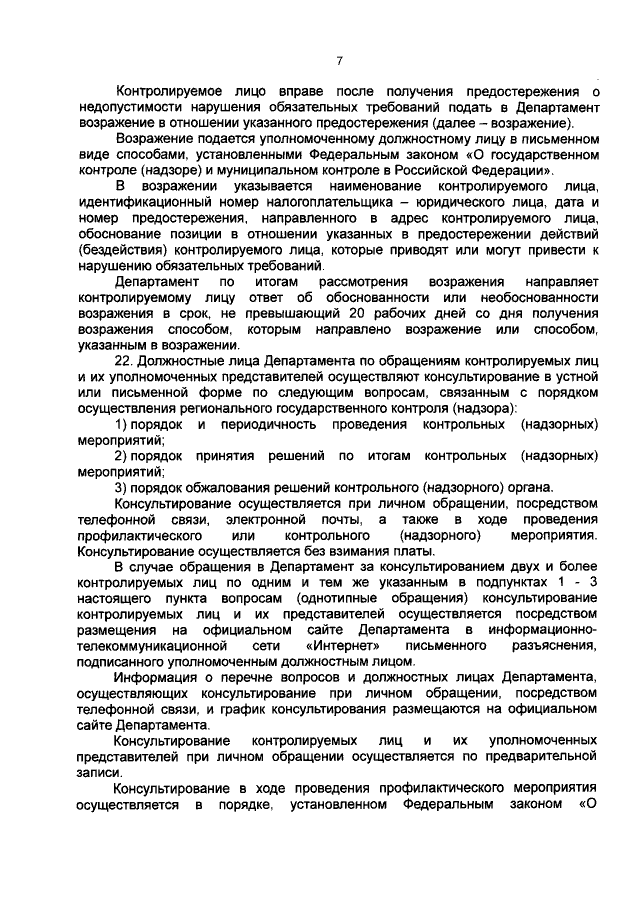 7

Контролируемое лицо вправе после получения предостережения о недопустимости нарушения обязательных требований подать в Департамент возражение в отношении указанного предостережения (далее – возражение).

Возражение подается уполномоченному должностному лицу в письменном виде способами, установленными Федеральным законом «О государственном контроле (надзоре) и муниципальном контроле в Российской Федерации».

В возражении указывается наименование контролируемого лица, идентификационный номер налогоплательщика – юридического лица, дата и номер предостережения, направленного в адрес контролируемого лица, обоснование позиции в отношении указанных в предостережении действий (бездействия) контролируемого лица, которые приводят или могут привести к нарушению обязательных требований.

Департамент по итогам рассмотрения возражения направляет контролируемому лицу ответ об обоснованности или необоснованности возражения в срок, не превышающий 20 рабочих дней со дня получения возражения способом, которым направлено возражение или способом, указанным в возражении.

22. Должностные лица Департамента по обращениям контролируемых лиц и их уполномоченных представителей осуществляют консультирование в устной или письменной форме по следующим вопросам, связанным с порядком осуществления регионального государственного контроля (надзора):

1) порядок и периодичность проведения контрольных (надзорных) мероприятий;

2) порядок принятия решений по итогам контрольных (надзорных) мероприятий;

3) порядок обжалования решений контрольного (надзорного) органа.

Консультирование осуществляется при личном обращении, посредством телефонной связи, электронной почты, а также в ходе проведения профилактического или контрольного (надзорного) мероприятия. Консультирование осуществляется без взимания платы.

В случае обращения в Департамент за консультированием двух и более контролируемых лиц по одним и тем же указанным в подпунктах 1 - 3 настоящего пункта вопросам (однотипные обращения) консультирование контролируемых лиц и их представителей осуществляется посредством размещения на официальном сайте Департамента в информационно-телекоммуникационной сети «Интернет» письменного разъяснения, подписанного уполномоченным должностным лицом.

Информация о перечне вопросов и должностных лицах Департамента, осуществляющих консультирование при личном обращении, посредством телефонной связи, и график консультирования размещаются на официальном сайте Департамента.

Консультирование контролируемых лиц и их уполномоченных представителей при личном обращении осуществляется по предварительной записи.

Консультирование в ходе проведения профилактического мероприятия осуществляется в порядке, установленном Федеральным законом «О